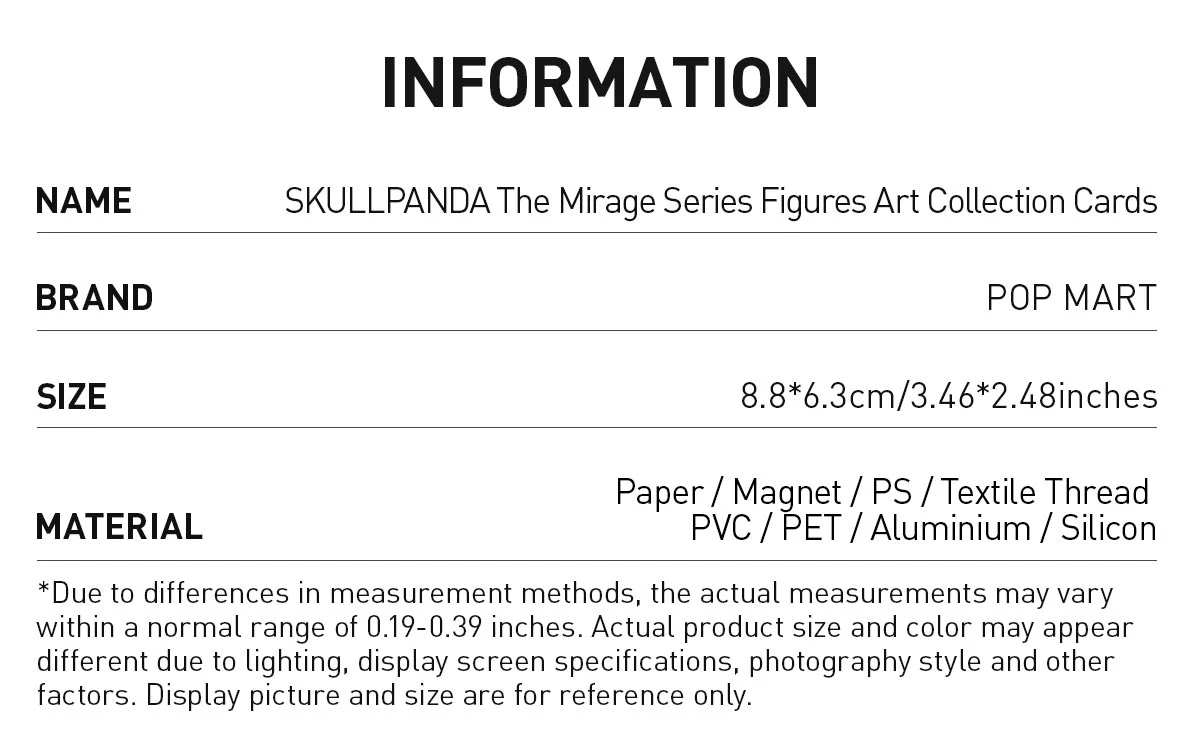 INFORMATION

| NAME | SKULLPANDA The Mirage Series Figures Art Collection Cards |
|---|---|
| BRAND | POP MART |
| SIZE | 8.8*6.3cm/3.46*2.48inches |
| MATERIAL | Paper / Magnet / PS / Textile Thread PVC / PET / Aluminium / Silicon |

*Due to differences in measurement methods, the actual measurements may vary within a normal range of 0.19-0.39 inches. Actual product size and color may appear different due to lighting, display screen specifications, photography style and other factors. Display picture and size are for reference only.